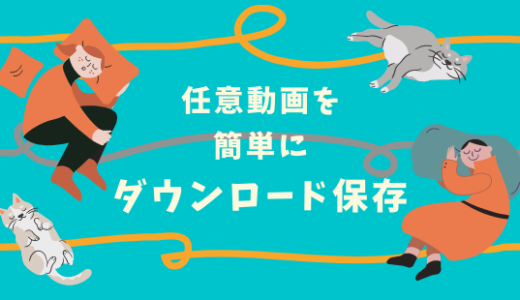 任意動画を
簡単に
ダウンロード保存